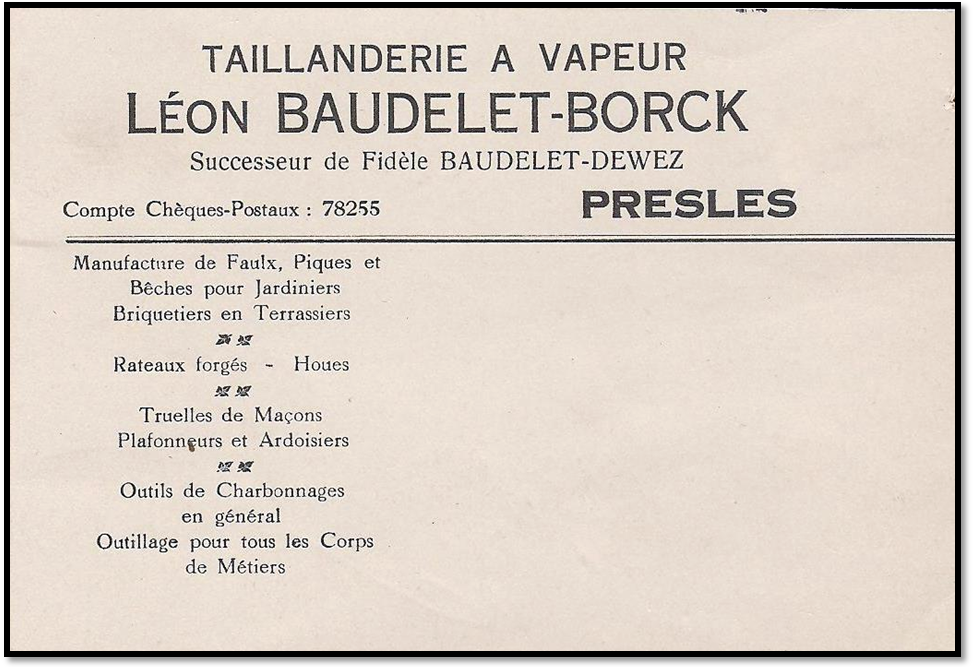 TAILLANDERIE A VAPEUR
LÉON BAUDELET-BORCK
Successeur de Fidèle BAUDELET-DEWEZ

Compte Chèques-Postaux : 78255

PRESLES

Manufacture de Faulx, Piques et Bêches pour Jardiniers Briquetiers en Terrassiers

Rateaux forgés - Houes

Truelles de Maçons Plafonneurs et Ardoisiers

Outils de Charbonnages en général
Outillage pour tous les Corps de Métiers